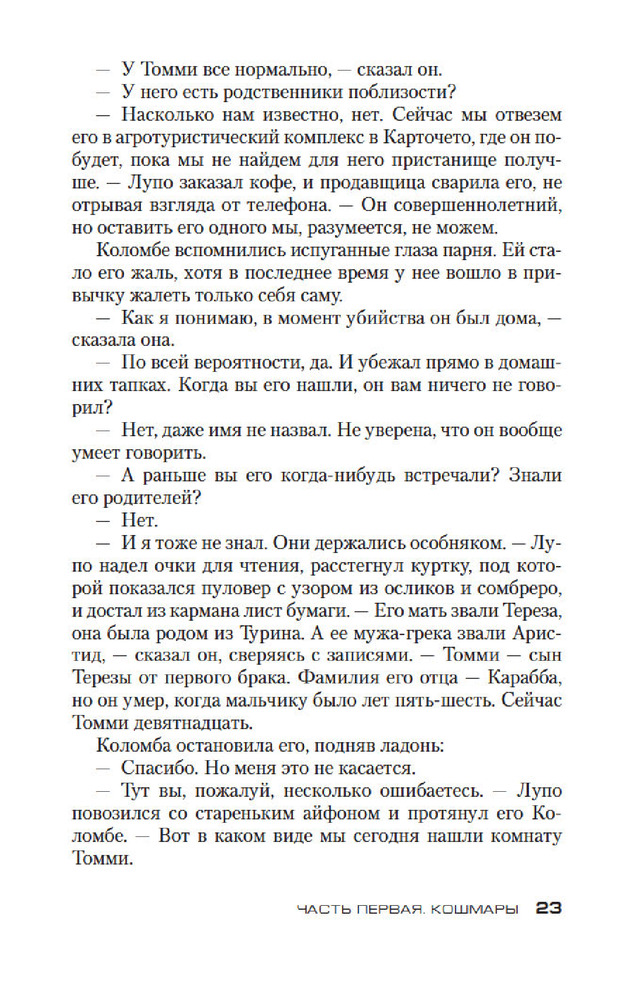 — У Томми все нормально, — сказал он.
— У него есть родственники поблизости?
— Насколько нам известно, нет. Сейчас мы отвезем его в агротуристический комплекс в Карточето, где он побудет, пока мы не найдем для него пристанище получше. — Лупо заказал кофе, и продавщица сварила его, не отрывая взгляда от телефона. — Он совершеннолетний, но оставить его одного мы, разумеется, не можем.
Коломбе вспомнились испуганные глаза парня. Ей стало его жаль, хотя в последнее время у нее вошло в привычку жалеть только себя саму.
— Как я понимаю, в момент убийства он был дома, — сказала она.
— По всей вероятности, да. И убежал прямо в домашних тапках. Когда вы его нашли, он вам ничего не говорил?
— Нет, даже имя не назвал. Не уверена, что он вообще умеет говорить.
— А раньше вы его когда-нибудь встречали? Знали его родителей?
— Нет.
— И я тоже не знал. Они держались особняком. — Лупо надел очки для чтения, расстегнул куртку, под которой показался пуловер с узором из осликов и сомбреро, и достал из кармана лист бумаги. — Его мать звали Тереза, она была родом из Турина. А ее мужа-грека звали Аристид, — сказал он, сверяясь с записями. — Томми — сын Терезы от первого брака. Фамилия его отца — Карабба, но он умер, когда мальчику было лет пять-шесть. Сейчас Томми девятнадцать.
Коломба остановила его, подняв ладонь:
— Спасибо. Но меня это не касается.
— Тут вы, пожалуй, несколько ошибаетесь. — Лупо повозился со стареньким айфоном и протянул его Коломбе. — Вот в каком виде мы сегодня нашли комнату Томми.

ЧАСТЬ ПЕРВАЯ. КОШМАРЫ 23